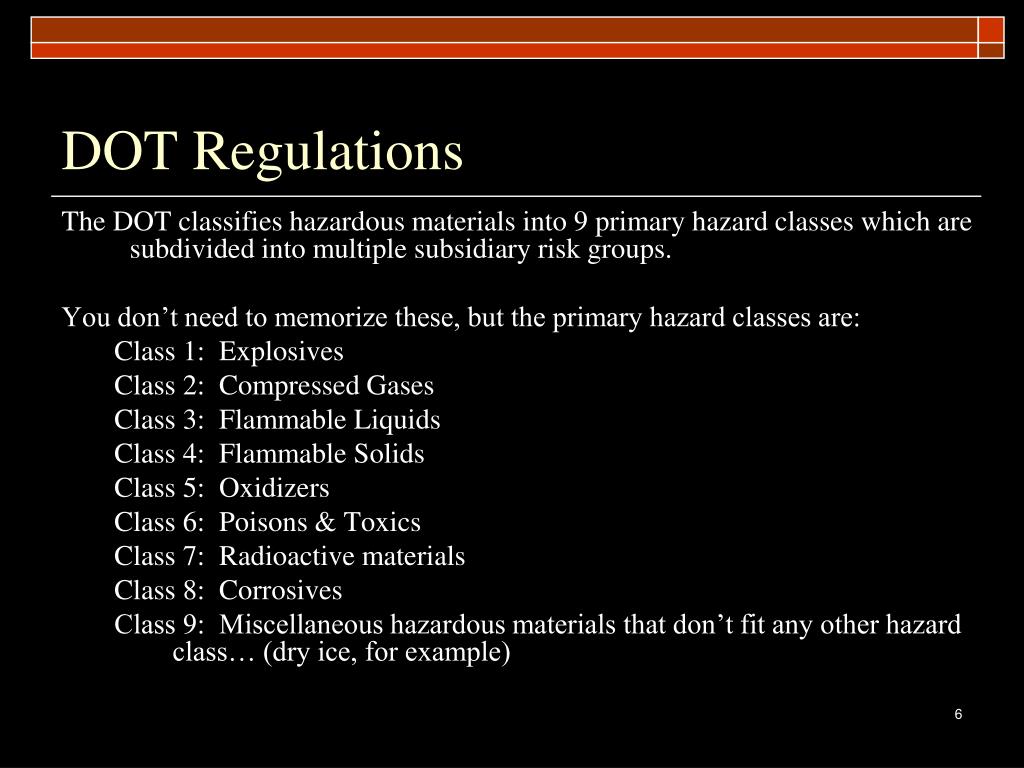 DOT Regulations

The DOT classifies hazardous materials into 9 primary hazard classes which are subdivided into multiple subsidiary risk groups.

You don’t need to memorize these, but the primary hazard classes are:
Class 1: Explosives
Class 2: Compressed Gases
Class 3: Flammable Liquids
Class 4: Flammable Solids
Class 5: Oxidizers
Class 6: Poisons & Toxics
Class 7: Radioactive materials
Class 8: Corrosives
Class 9: Miscellaneous hazardous materials that don’t fit any other hazard class… (dry ice, for example)

6